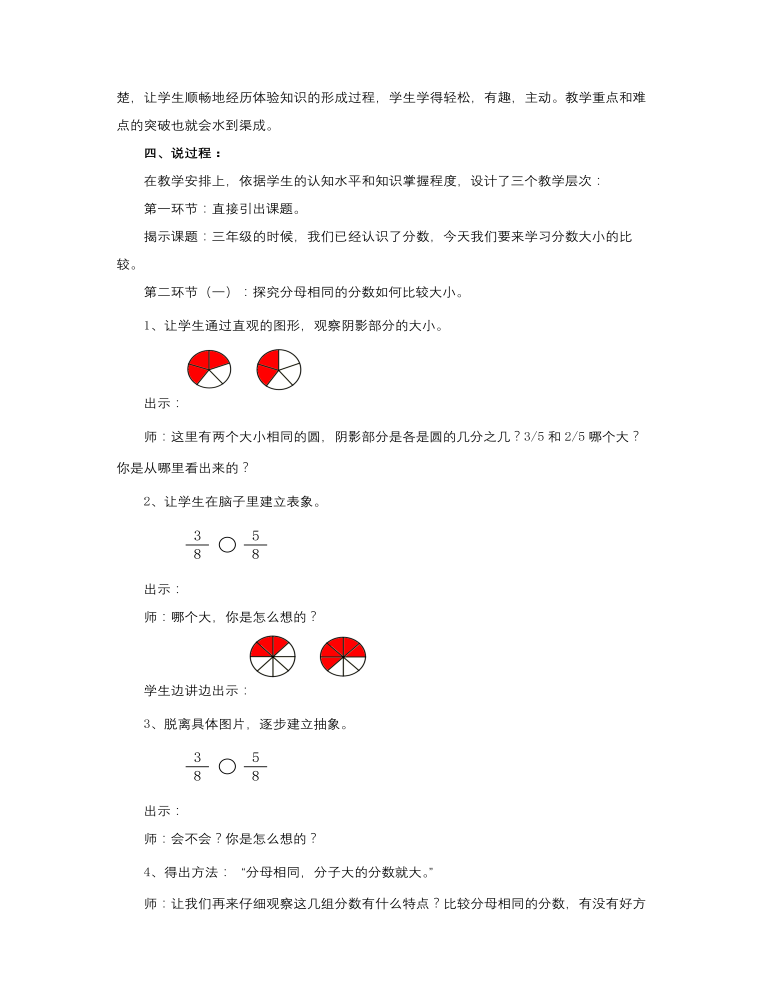 楚，让学生顺畅地经历体验知识的形成过程，学生学得轻松，有趣，主动。教学重点和难点的突破也就会水到渠成。

四、说过程：

在教学安排上，依据学生的认知水平和知识掌握程度，设计了三个教学层次：

第一环节：直接引出课题。

揭示课题：三年级的时候，我们已经认识了分数，今天我们要来学习分数大小的比较。

第二环节（一）：探究分母相同的分数如何比较大小。

1、让学生通过直观的图形，观察阴影部分的大小。

出示：

师：这里有两个大小相同的圆，阴影部分是各是圆的几分之几？3/5 和 2/5 哪个大？你是从哪里看出来的？

2、让学生在脑子里建立表象。

$\frac{3}{8}$ ○ $\frac{5}{8}$

出示：

师：哪个大，你是怎么想的？

学生边讲边出示：

3、脱离具体图片，逐步建立抽象。

$\frac{3}{8}$ ○ $\frac{5}{8}$

出示：

师：会不会？你是怎么想的？

4、得出方法：“分母相同，分子大的分数就大。”

师：让我们再来仔细观察这几组分数有什么特点？比较分母相同的分数，有没有好方